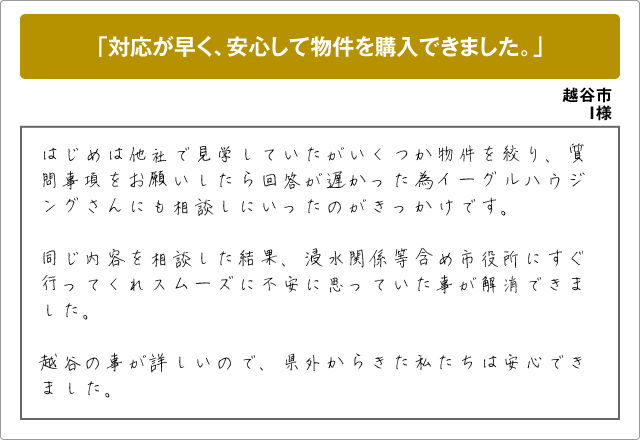 「対応が早く、安心して物件を購入できました。」

越谷市
I様

はじめは他社で見学していたがいくつか物件を絞り、質問事項をお願いしたら回答が遅かった為イーグルハウジングさんにも相談しにいったのがきっかけです。

同じ内容を相談した結果、浸水関係等含め市役所にすぐ行ってくれスムーズに不安に思っていた事が解消できました。

越谷の事が詳しいので、県外からきた私たちは安心できました。